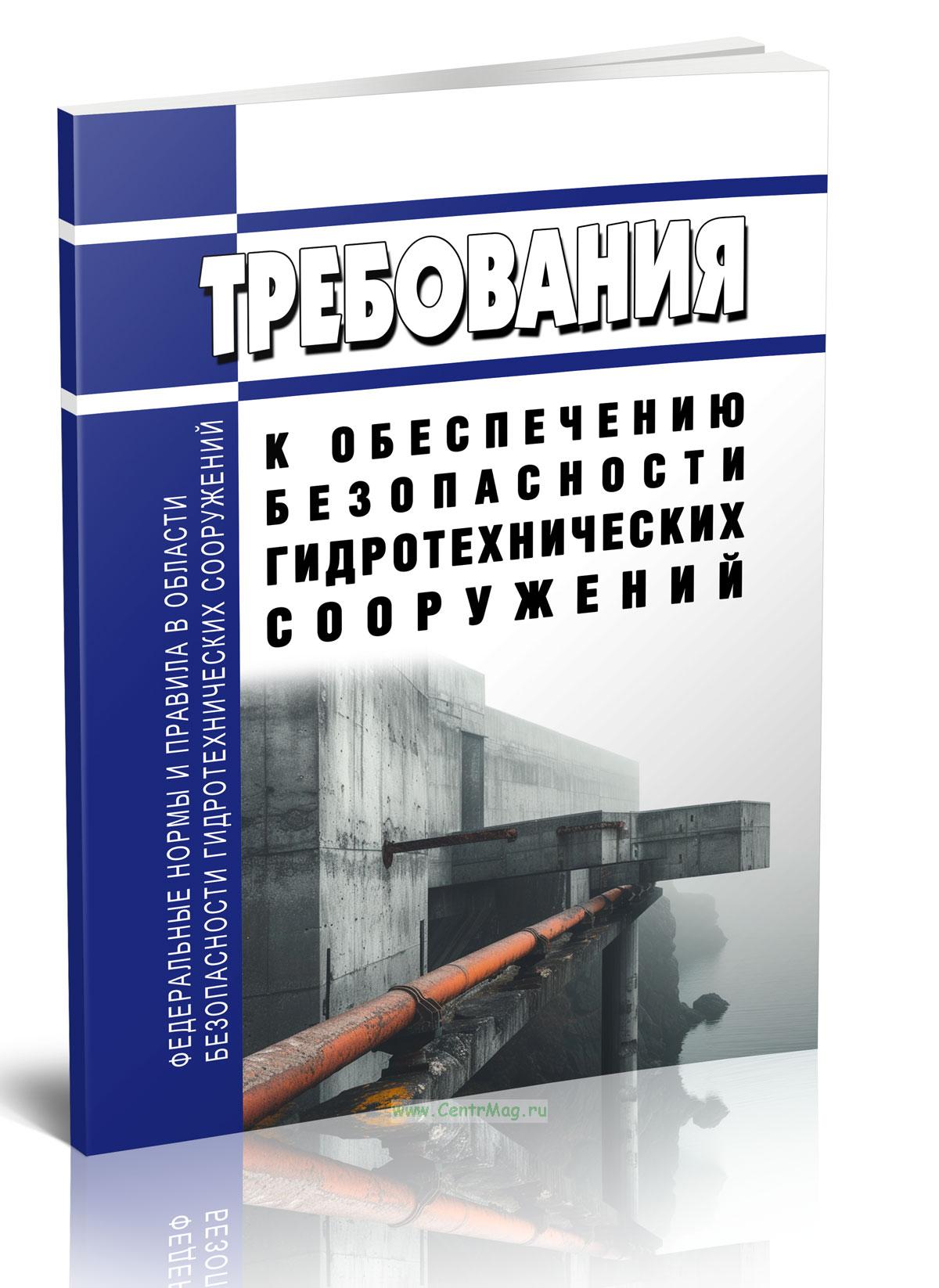 ФЕДЕРАЛЬНЫЕ НОРМЫ И ПРАВИЛА В ОБЛАСТИ БЕЗОПАСНОСТИ ГИДРОТЕХНИЧЕСКИХ СООРУЖЕНИЙ

ТРЕБОВАНИЯ

К ОБЕСПЕЧЕНИЮ БЕЗОПАСНОСТИ ГИДРОТЕХНИЧЕСКИХ СООРУЖЕНИЙ

www.CentrMag.ru